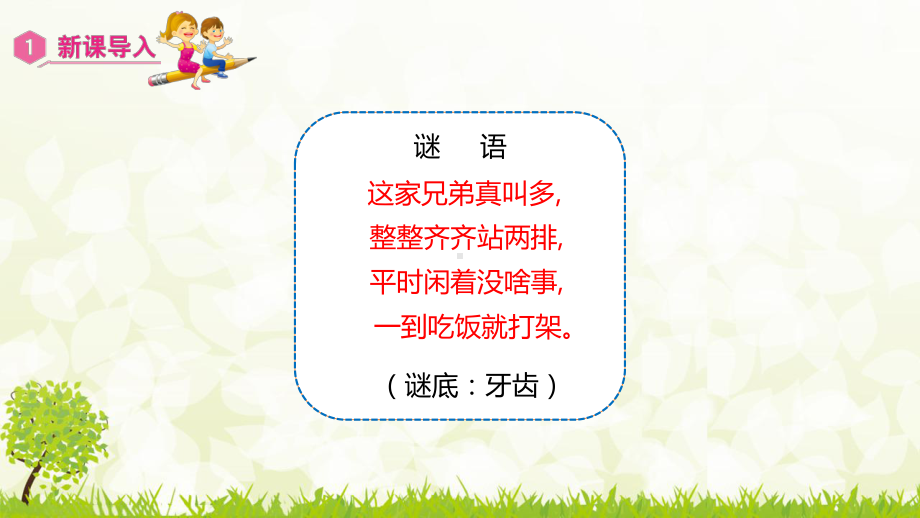 1 新课导入

谜 语

这家兄弟真叫多,
整整齐齐站两排,
平时闲着没啥事,
一到吃饭就打架。

（谜底：牙齿）